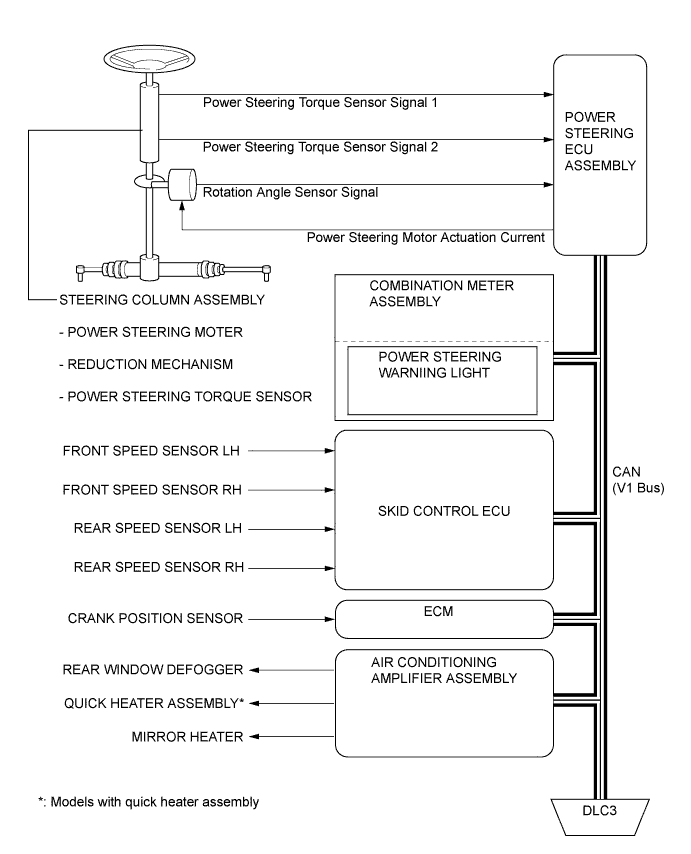 Power Steering Torque Sensor Signal 1

Power Steering Torque Sensor Signal 2

Rotation Angle Sensor Signal

Power Steering Motor Actuation Current

POWER STEERING ECU ASSEMBLY

STEERING COLUMN ASSEMBLY

- POWER STEERING MOTER

- REDUCTION MECHANISM

- POWER STEERING TORQUE SENSOR

COMBINATION METER ASSEMBLY

POWER STEERING WARNIING LIGHT

FRONT SPEED SENSOR LH

FRONT SPEED SENSOR RH

REAR SPEED SENSOR LH

REAR SPEED SENSOR RH

SKID CONTROL ECU

CAN (V1 Bus)

CRANK POSITION SENSOR

ECM

REAR WINDOW DEFOGGER

QUICK HEATER ASSEMBLY*

MIRROR HEATER

AIR CONDITIONING AMPLIFIER ASSEMBLY

*: Models with quick heater assembly

DLC3